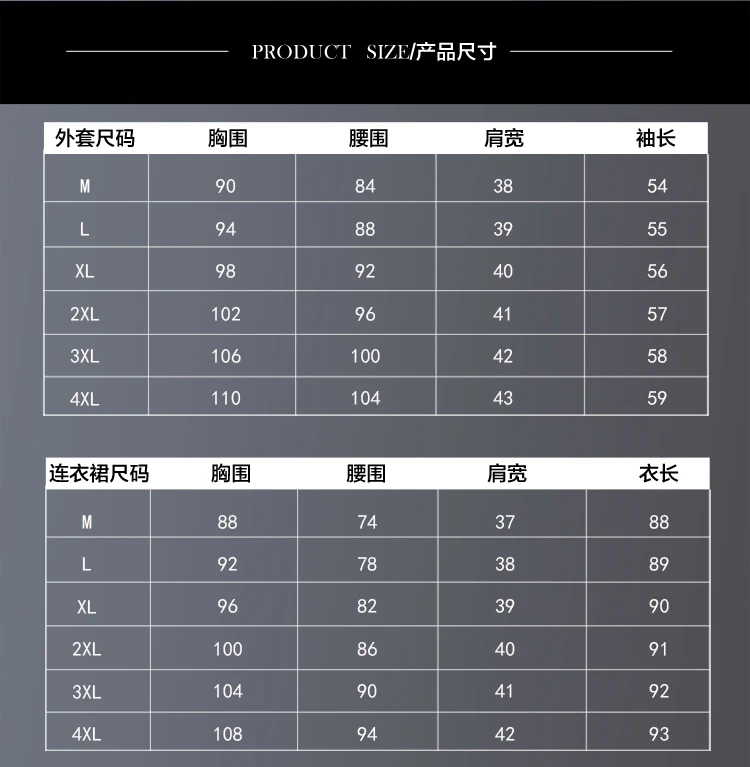 PRODUCT SIZE/产品尺寸

| 外套尺码 | 胸围 | 腰围 | 肩宽 | 袖长 |
|---|---|---|---|---|
| M | 90 | 84 | 38 | 54 |
| L | 94 | 88 | 39 | 55 |
| XL | 98 | 92 | 40 | 56 |
| 2XL | 102 | 96 | 41 | 57 |
| 3XL | 106 | 100 | 42 | 58 |
| 4XL | 110 | 104 | 43 | 59 |

| 连衣裙尺码 | 胸围 | 腰围 | 肩宽 | 衣长 |
|---|---|---|---|---|
| M | 88 | 74 | 37 | 88 |
| L | 92 | 78 | 38 | 89 |
| XL | 96 | 82 | 39 | 90 |
| 2XL | 100 | 86 | 40 | 91 |
| 3XL | 104 | 90 | 41 | 92 |
| 4XL | 108 | 94 | 42 | 93 |